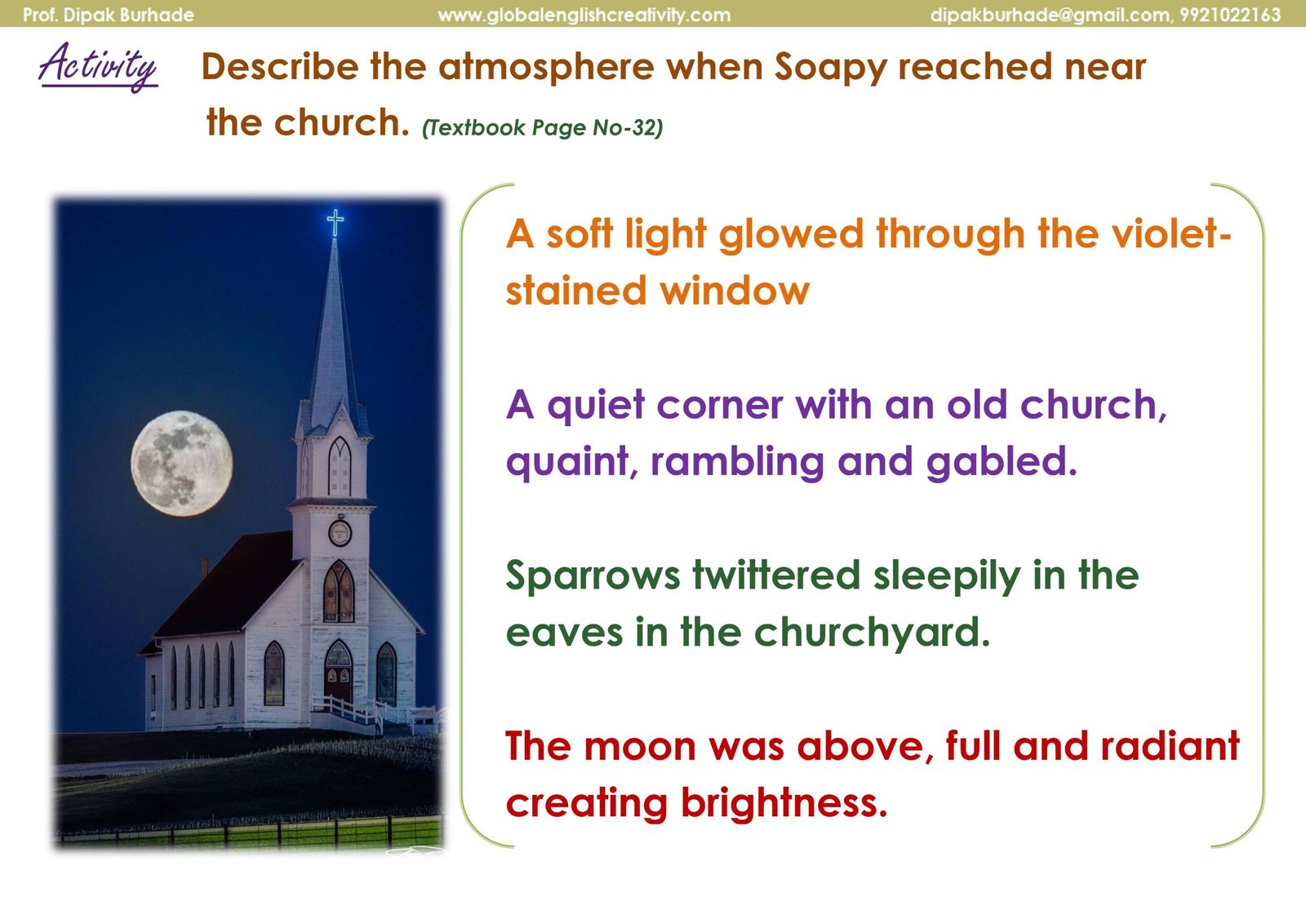 Prof. Dipak Burhade www.globalenglishcreativity.com dipakburhade@gmail.com, 9921022163

Activity

Describe the atmosphere when Soapy reached near the church. (Textbook Page No-32)

A soft light glowed through the violet-stained window

A quiet corner with an old church, quaint, rambling and gabled.

Sparrows twittered sleepily in the eaves in the churchyard.

The moon was above, full and radiant creating brightness.